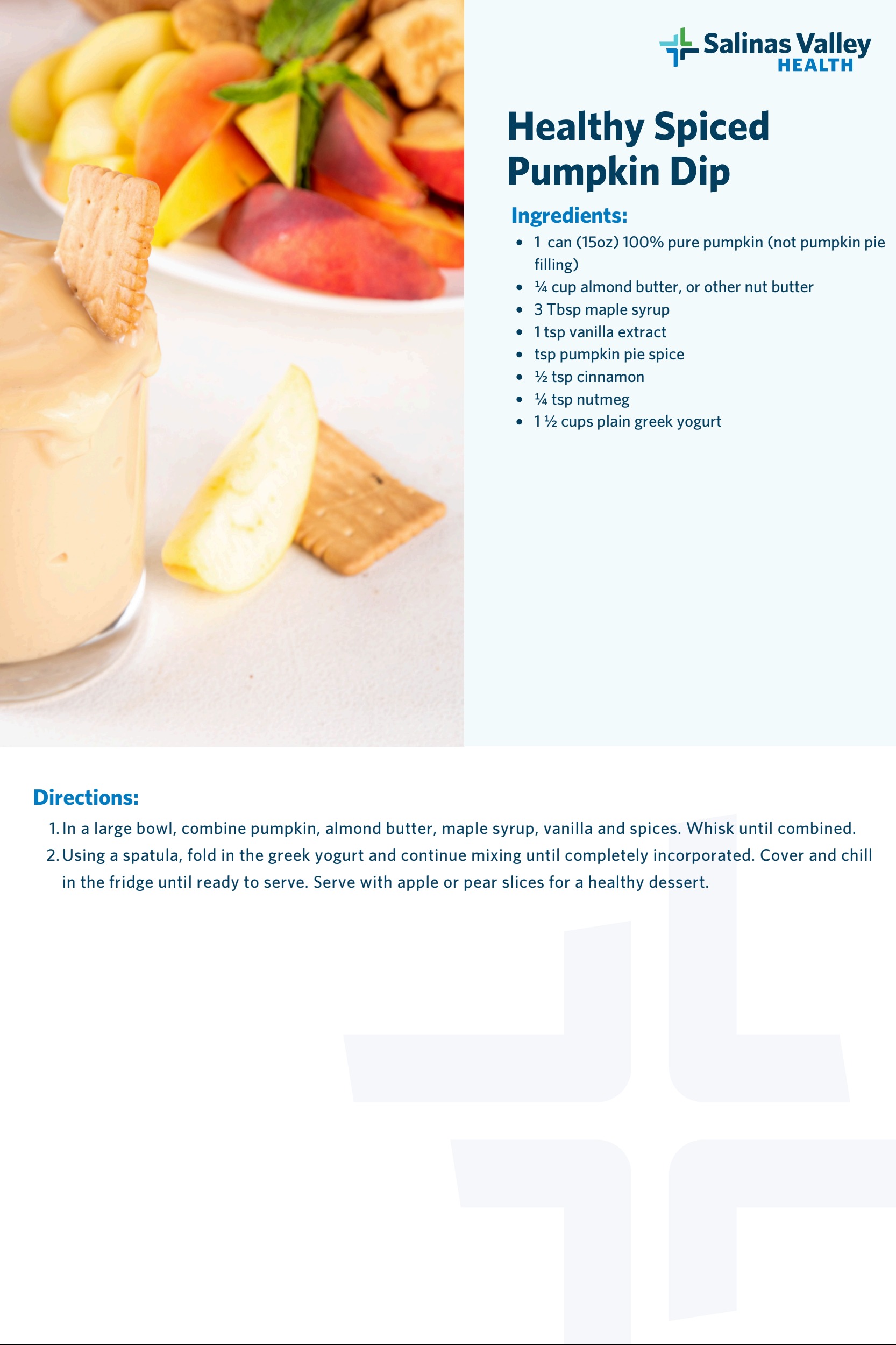 Salinas Valley
HEALTH

Healthy Spiced Pumpkin Dip

Ingredients:

• 1 can (15oz) 100% pure pumpkin (not pumpkin pie filling)
• ¼ cup almond butter, or other nut butter
• 3 Tbsp maple syrup
• 1 tsp vanilla extract
• tsp pumpkin pie spice
• ½ tsp cinnamon
• ¼ tsp nutmeg
• 1 ½ cups plain greek yogurt

Directions:

1. In a large bowl, combine pumpkin, almond butter, maple syrup, vanilla and spices. Whisk until combined.
2. Using a spatula, fold in the greek yogurt and continue mixing until completely incorporated. Cover and chill in the fridge until ready to serve. Serve with apple or pear slices for a healthy dessert.